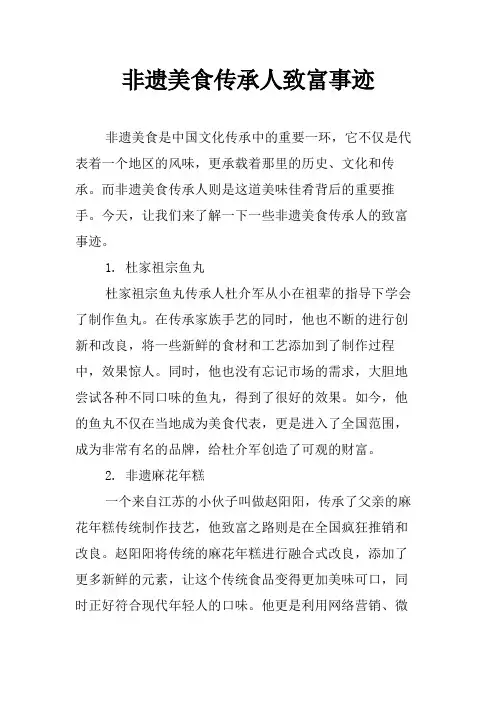 非遗美食传承人致富事迹

非遗美食是中国文化传承中的重要一环，它不仅是代表着一个地区的风味，更承载着那里的历史、文化和传承。而非遗美食传承人则是这道美味佳肴背后的重要推手。今天，让我们来了解一下一些非遗美食传承人的致富事迹。

1. 杜家祖宗鱼丸

杜家祖宗鱼丸传承人杜介军从小在祖辈的指导下学会了制作鱼丸。在传承家族手艺的同时，他也不断的进行创新和改良，将一些新鲜的食材和工艺添加到了制作过程中，效果惊人。同时，他也没有忘记市场的需求，大胆地尝试各种不同口味的鱼丸，得到了很好的效果。如今，他的鱼丸不仅在当地成为美食代表，更是进入了全国范围，成为非常有名的品牌，给杜介军创造了可观的财富。

2. 非遗麻花年糕

一个来自江苏的小伙子叫做赵阳阳，传承了父亲的麻花年糕传统制作技艺，他致富之路则是在全国疯狂推销和改良。赵阳阳将传统的麻花年糕进行融合式改良，添加了更多新鲜的元素，让这个传统食品变得更加美味可口，同时正好符合现代年轻人的口味。他更是利用网络营销、微